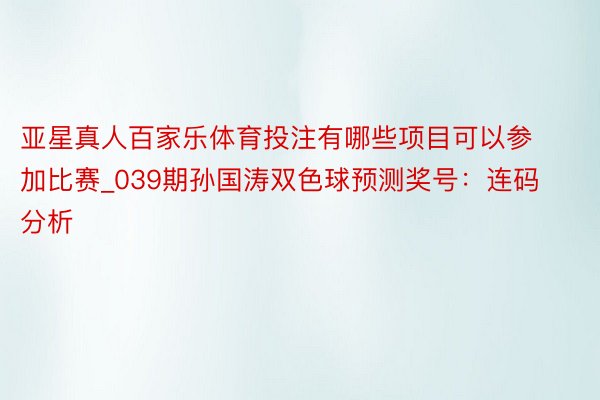 亚星真人百家乐体育投注有哪些项目可以参加比赛_039期孙国涛双色球预测奖号：连码分析